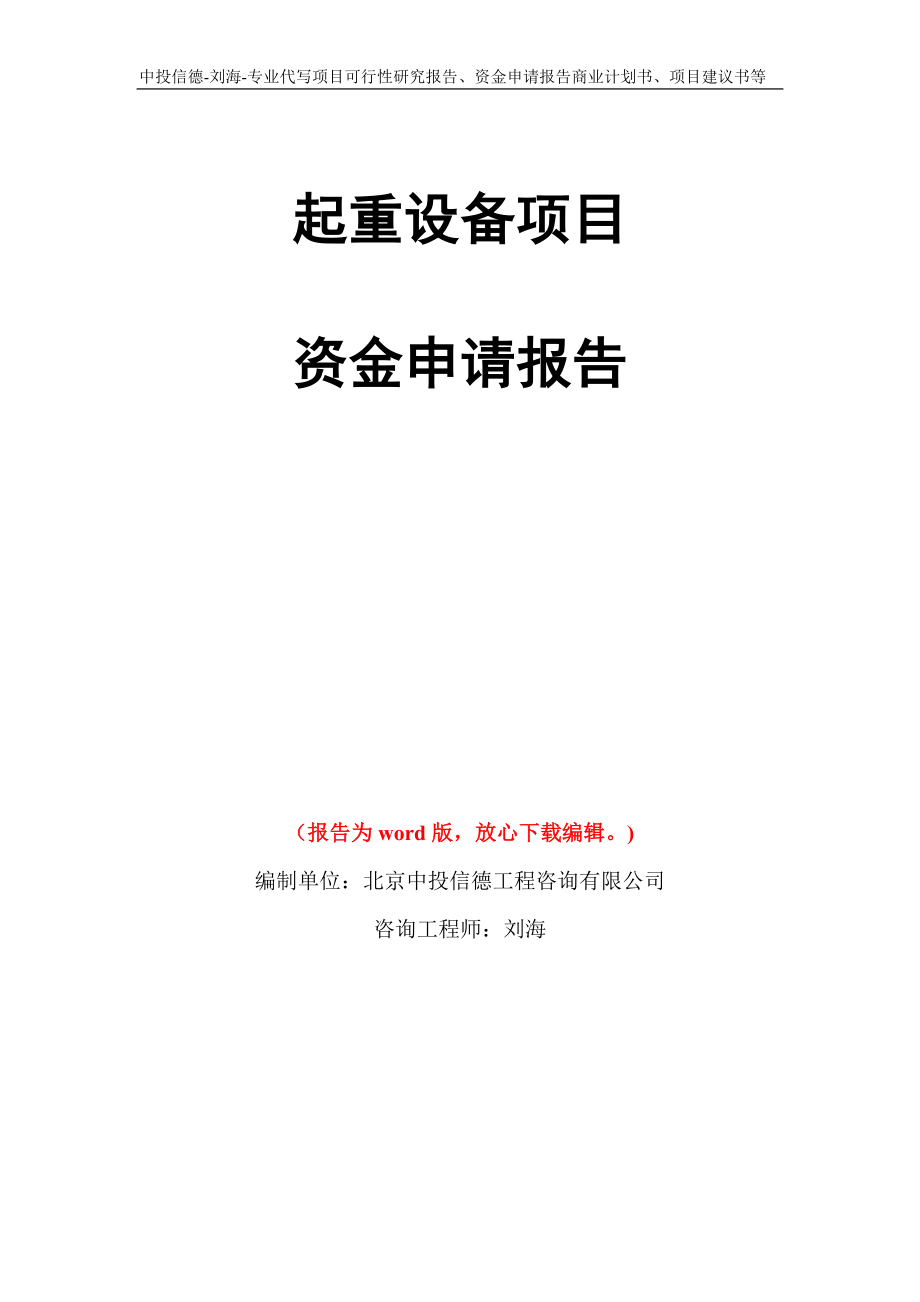 中投信德-刘海-专业代写项目可行性研究报告、资金申请报告商业计划书、项目建议书等

起重设备项目

资金申请报告

（报告为 word 版，放心下载编辑。）

编制单位：北京中投信德工程咨询有限公司

咨询工程师：刘海